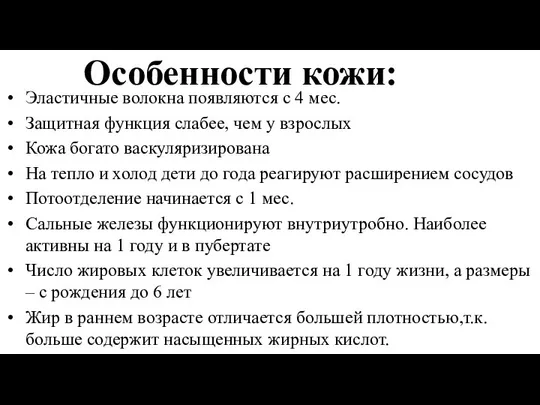 Особенности кожи:

• Эластичные волокна появляются с 4 мес.
• Защитная функция слабее, чем у взрослых
• Кожа богато васкуляризирована
• На тепло и холод дети до года реагируют расширением сосудов
• Потоотделение начинается с 1 мес.
• Сальные железы функционируют внутриутробно. Наиболее активны на 1 году и в пубертате
• Число жировых клеток увеличивается на 1 году жизни, а размеры – с рождения до 6 лет
• Жир в раннем возрасте отличается большей плотностью,т.к. больше содержит насыщенных жирных кислот.